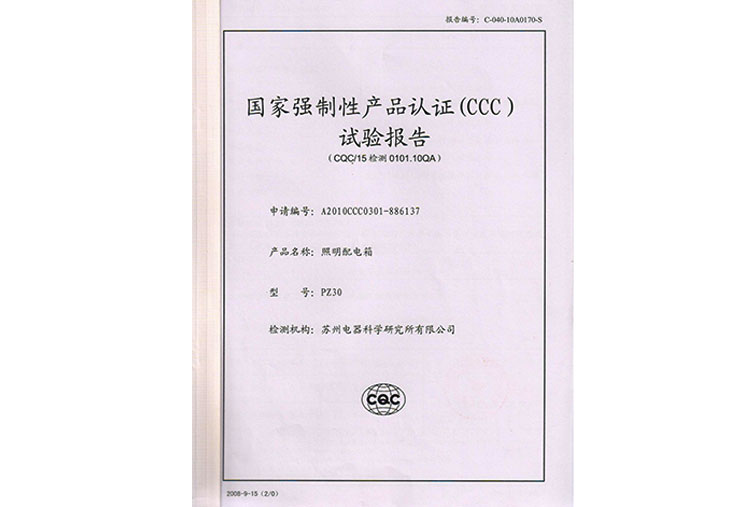 报告编号: C-040-10A0170-S

国家强制性产品认证(CCC)
试验报告
(CQC/15 检测 0101.10QA)

申请编号: A2010CCC0301-886137

产品名称: 照明配电箱

型　　号: PZ30

检测机构: 苏州电器科学研究所有限公司

CQC

2008-9-15 (2/0)